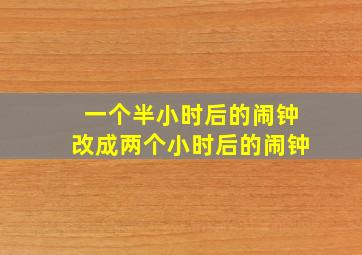 一个半小时后的闹钟
改成两个小时后的闹钟